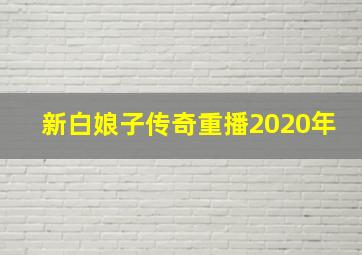 新白娘子传奇重播2020年